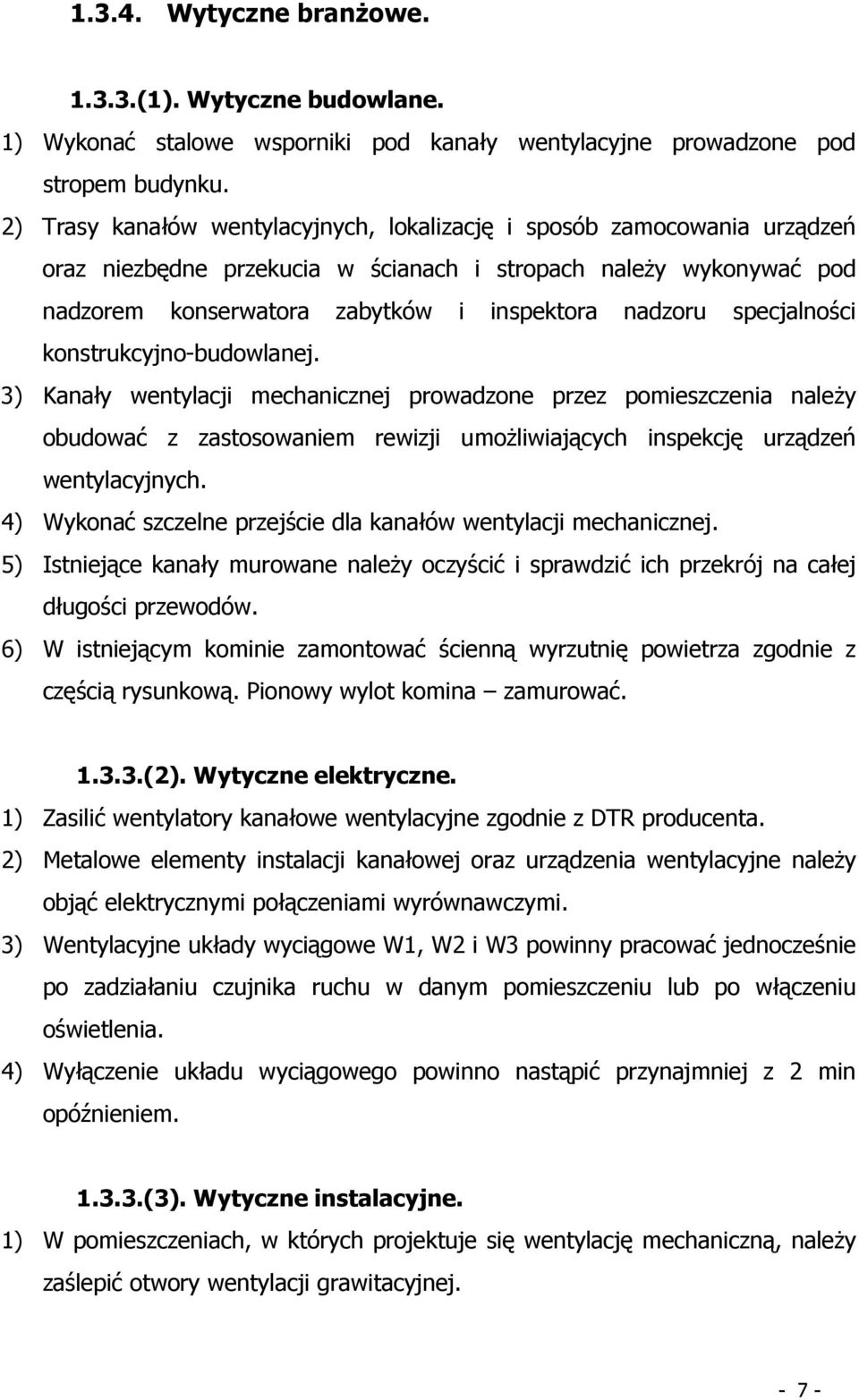 1.3.4. Wytyczne branżowe.

1.3.3.(1). Wytyczne budowlane.

1) Wykonać stalowe wsporniki pod kanały wentylacyjne prowadzone pod stropem budynku.

2) Trasy kanałów wentylacyjnych, lokalizację i sposób zamocowania urządzeń oraz niezbędne przekucia w ścianach i stropach należy wykonywać pod nadzorem konserwatora zabytków i inspektora nadzoru specjalności konstrukcyjno-budowlanej.

3) Kanały wentylacji mechanicznej prowadzone przez pomieszczenia należy obudować z zastosowaniem rewizji umożliwiających inspekcję urządzeń wentylacyjnych.

4) Wykonać szczelne przejście dla kanałów wentylacji mechanicznej.

5) Istniejące kanały murowane należy oczyścić i sprawdzić ich przekrój na całej długości przewodów.

6) W istniejącym kominie zamontować ścienną wyrzutnię powietrza zgodnie z częścią rysunkową. Pionowy wylot komina – zamurować.

1.3.3.(2). Wytyczne elektryczne.

1) Zasilić wentylatory kanałowe wentylacyjne zgodnie z DTR producenta.

2) Metalowe elementy instalacji kanałowej oraz urządzenia wentylacyjne należy objąć elektrycznymi połączeniami wyrównawczymi.

3) Wentylacyjne układy wyciągowe W1, W2 i W3 powinny pracować jednocześnie po zadziałaniu czujnika ruchu w danym pomieszczeniu lub po włączeniu oświetlenia.

4) Wyłączenie układu wyciągowego powinno nastąpić przynajmniej z 2 min opóźnieniem.

1.3.3.(3). Wytyczne instalacyjne.

1) W pomieszczeniach, w których projektuje się wentylację mechaniczną, należy zaślepić otwory wentylacji grawitacyjnej.

- 7 -